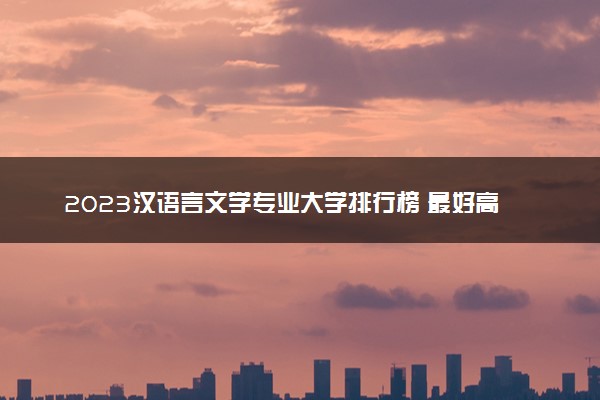 2023汉语言文学专业大学排行榜 最好高